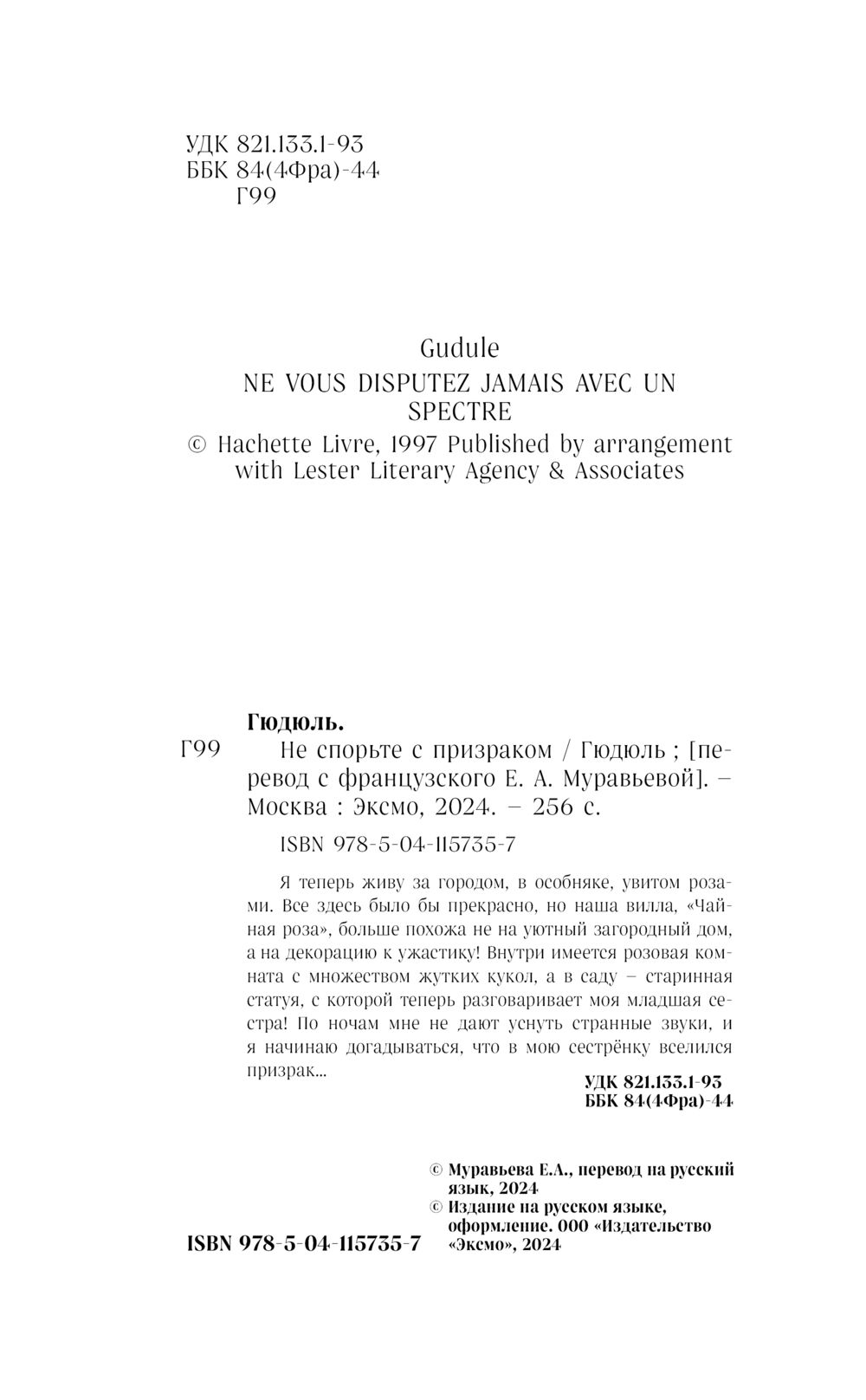 УДК 821.133.1-93
ББК 84(4Фра)-44
Г99

Gudule
NE VOUS DISPUTEZ JAMAIS AVEC UN SPECTRE
© Hachette Livre, 1997 Published by arrangement with Lester Literary Agency & Associates

Гюдюль.
Г99 Не спорьте с призраком / Гюдюль ; [перевод с французского Е. А. Муравьевой]. – Москва : Эксмо, 2024. – 256 с.

ISBN 978-5-04-115735-7

Я теперь живу за городом, в особняке, увитом розами. Все здесь было бы прекрасно, но наша вилла, «Чайная роза», больше похожа не на уютный загородный дом, а на декорацию к ужастику! Внутри имеется розовая комната с множеством жутких кукол, а в саду – старинная статуя, с которой теперь разговаривает моя младшая сестра! По ночам мне не дают уснуть странные звуки, и я начинаю догадываться, что в мою сестрёнку вселился призрак...

УДК 821.133.1-93
ББК 84(4Фра)-44

© Муравьева Е.А., перевод на русский язык, 2024
© Издание на русском языке, оформление. ООО «Издательство «Эксмо», 2024

ISBN 978-5-04-115735-7